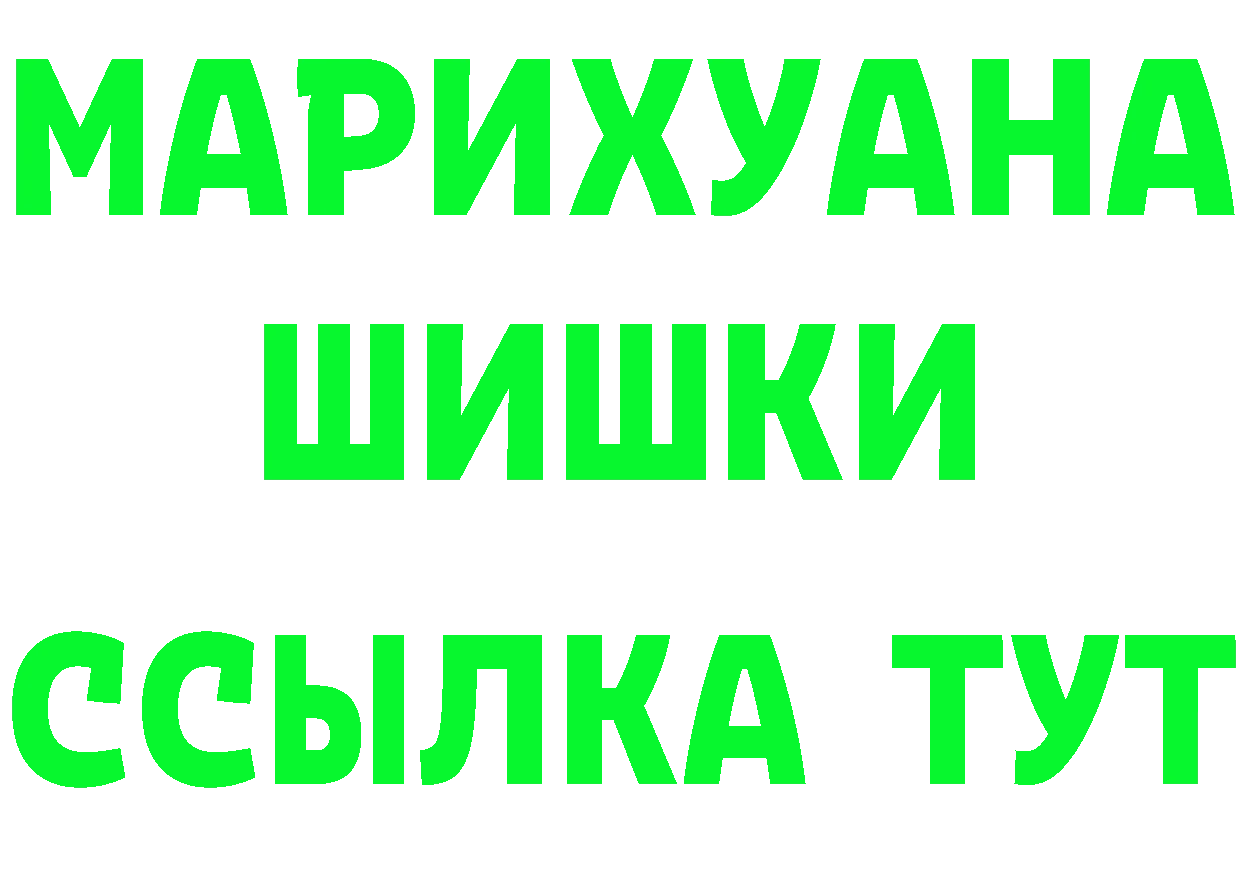 МАРИХУАНА
ШИШКИ
ССЫЛКА ТУТ